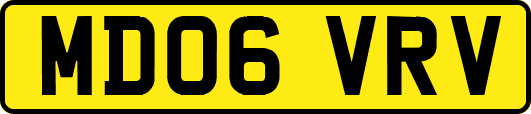 MD06 VRV